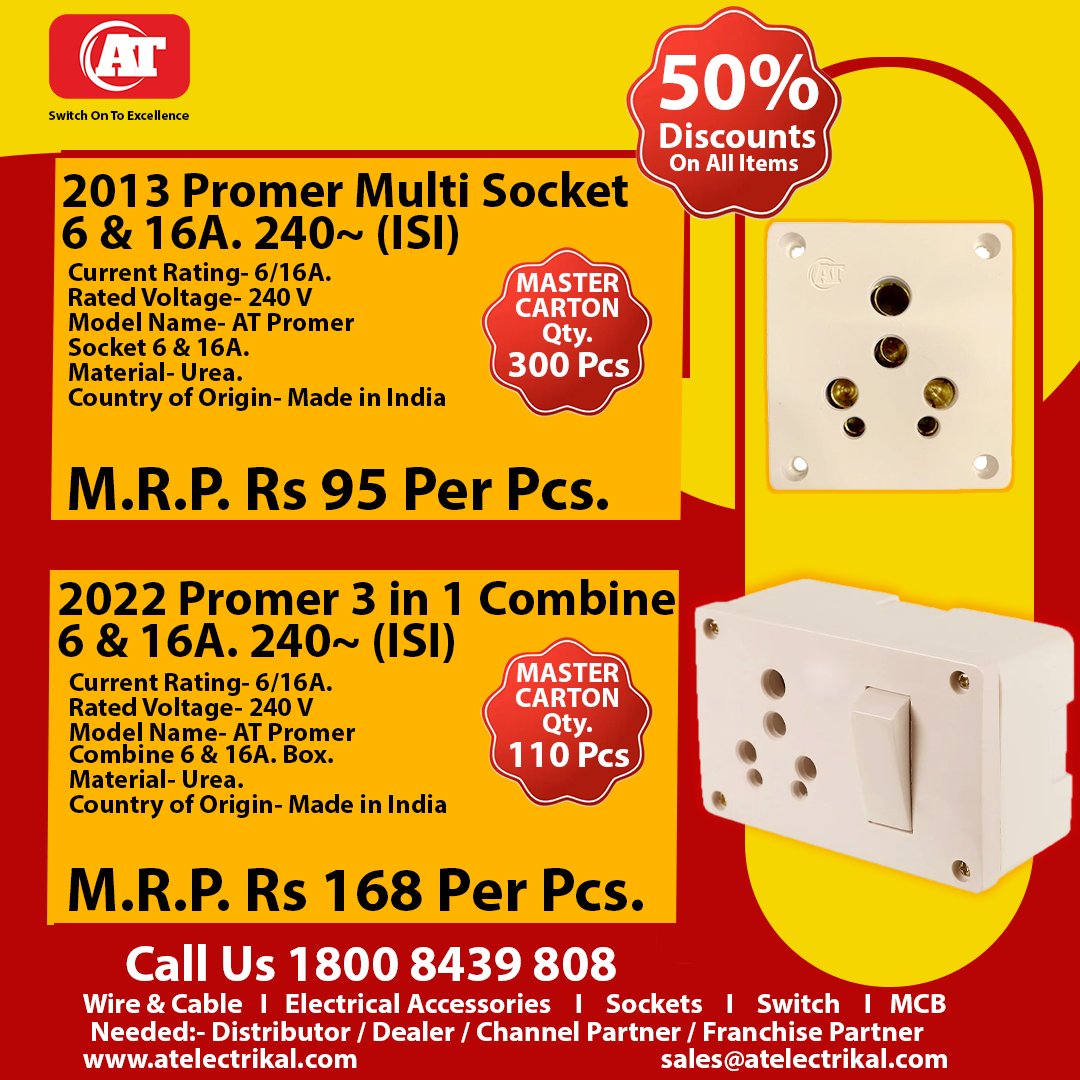 AT

Switch On To Excellence

50%
Discounts
On All Items

2013 Promer Multi Socket
6 & 16A. 240~ (ISI)

Current Rating- 6/16A.
Rated Voltage- 240 V
Model Name- AT Promer
Socket 6 & 16A.
Material- Urea.
Country of Origin- Made in India

MASTER
CARTON
Qty.
300 Pcs

M.R.P. Rs 95 Per Pcs.

2022 Promer 3 in 1 Combine
6 & 16A. 240~ (ISI)

Current Rating- 6/16A.
Rated Voltage- 240 V
Model Name- AT Promer
Combine 6 & 16A. Box.
Material- Urea.
Country of Origin- Made in India

MASTER
CARTON
Qty.
110 Pcs

M.R.P. Rs 168 Per Pcs.

Call Us 1800 8439 808

Wire & Cable I Electrical Accessories I Sockets I Switch I MCB
Needed:- Distributor / Dealer / Channel Partner / Franchise Partner
www.atelectrikal.com sales@atelectrikal.com